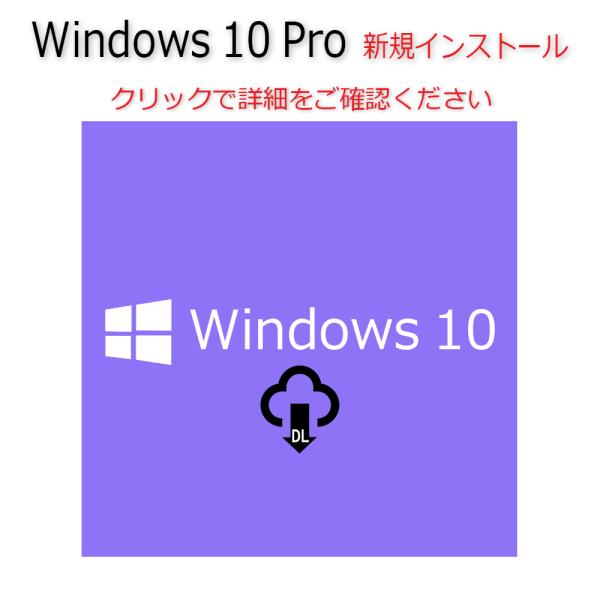 Windows 10 Pro 新規インストール

クリックで詳細をご確認ください

Windows 10

DL